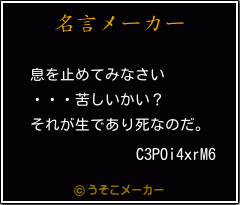 名言メーカー

息を止めてみなさい
・・・苦しいかい？
それが生であり死なのだ。

C3POi4xrM6

©うそこメーカー